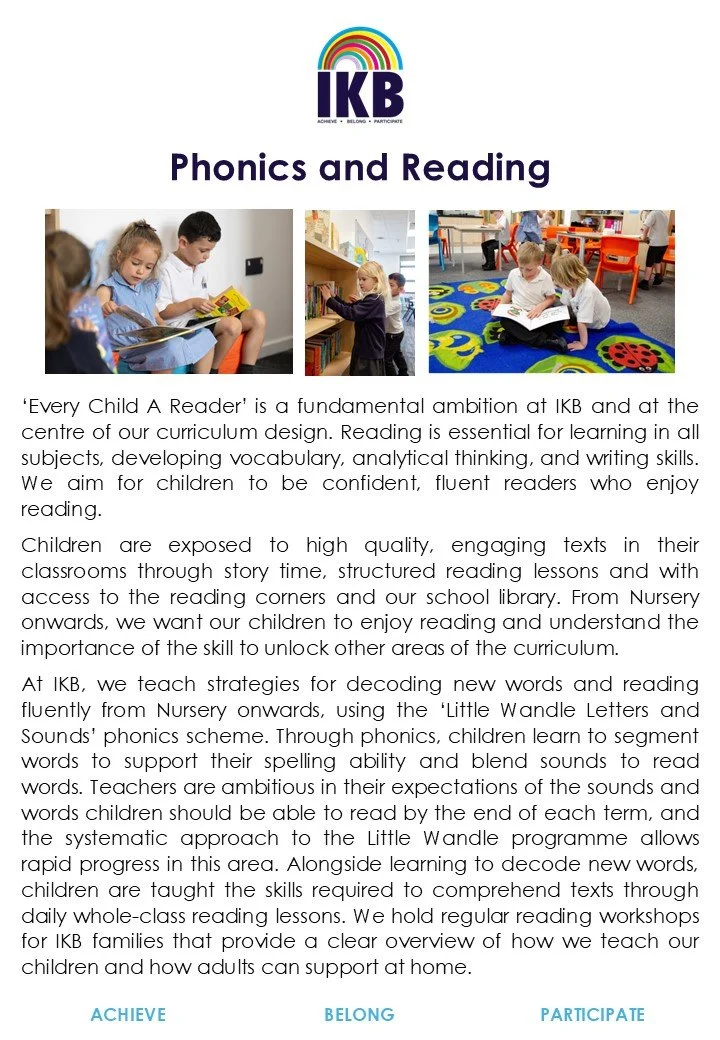 IKB
ACHIEVE • BELONG • PARTICIPATE

Phonics and Reading

'Every Child A Reader' is a fundamental ambition at IKB and at the centre of our curriculum design. Reading is essential for learning in all subjects, developing vocabulary, analytical thinking, and writing skills. We aim for children to be confident, fluent readers who enjoy reading.

Children are exposed to high quality, engaging texts in their classrooms through story time, structured reading lessons and with access to the reading corners and our school library. From Nursery onwards, we want our children to enjoy reading and understand the importance of the skill to unlock other areas of the curriculum.

At IKB, we teach strategies for decoding new words and reading fluently from Nursery onwards, using the 'Little Wandle Letters and Sounds' phonics scheme. Through phonics, children learn to segment words to support their spelling ability and blend sounds to read words. Teachers are ambitious in their expectations of the sounds and words children should be able to read by the end of each term, and the systematic approach to the Little Wandle programme allows rapid progress in this area. Alongside learning to decode new words, children are taught the skills required to comprehend texts through daily whole-class reading lessons. We hold regular reading workshops for IKB families that provide a clear overview of how we teach our children and how adults can support at home.

ACHIEVE BELONG PARTICIPATE